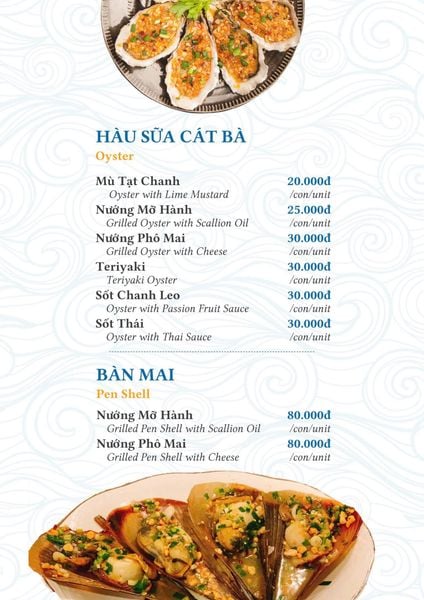 HÀU SỮA CÁT BÀ
Oyster

Mù Tạt Chanh 20.000đ
Oyster with Lime Mustard /con/unit
Nướng Mỡ Hành 25.000đ
Grilled Oyster with Scallion Oil /con/unit
Nướng Phô Mai 30.000đ
Grilled Oyster with Cheese /con/unit
Teriyaki 30.000đ
Teriyaki Oyster /con/unit
Sốt Chanh Leo 30.000đ
Oyster with Passion Fruit Sauce /con/unit
Sốt Thái 30.000đ
Oyster with Thai Sauce /con/unit

BÀN MAI
Pen Shell

Nướng Mỡ Hành 80.000đ
Grilled Pen Shell with Scallion Oil /con/unit
Nướng Phô Mai 80.000đ
Grilled Pen Shell with Cheese /con/unit